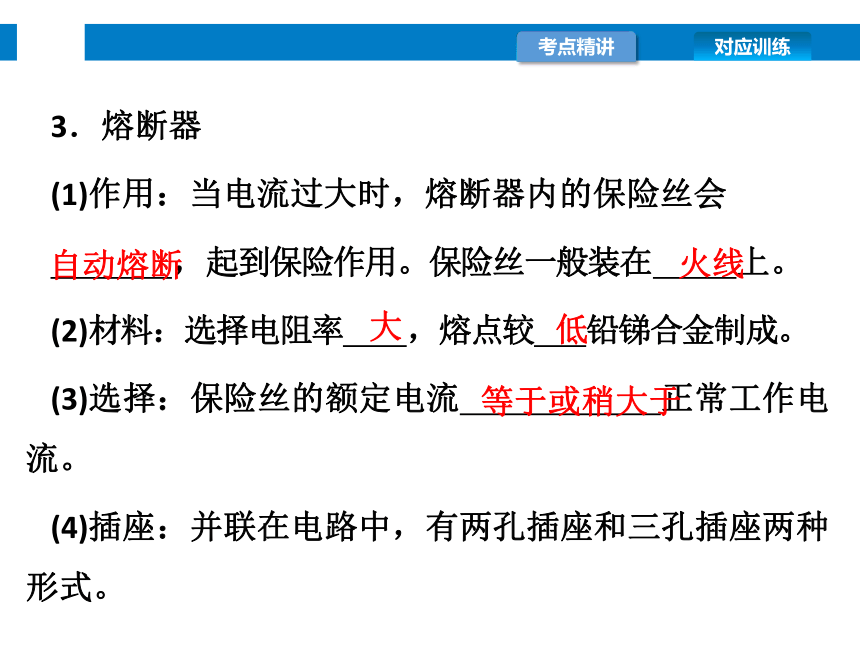 考点精讲 对应训练

3．熔断器

(1)作用：当电流过大时，熔断器内的保险丝会自动熔断，起到保险作用。保险丝一般装在火线上。

(2)材料：选择电阻率大，熔点较低铅锑合金制成。

(3)选择：保险丝的额定电流等于或稍大于正常工作电流。

(4)插座：并联在电路中，有两孔插座和三孔插座两种形式。